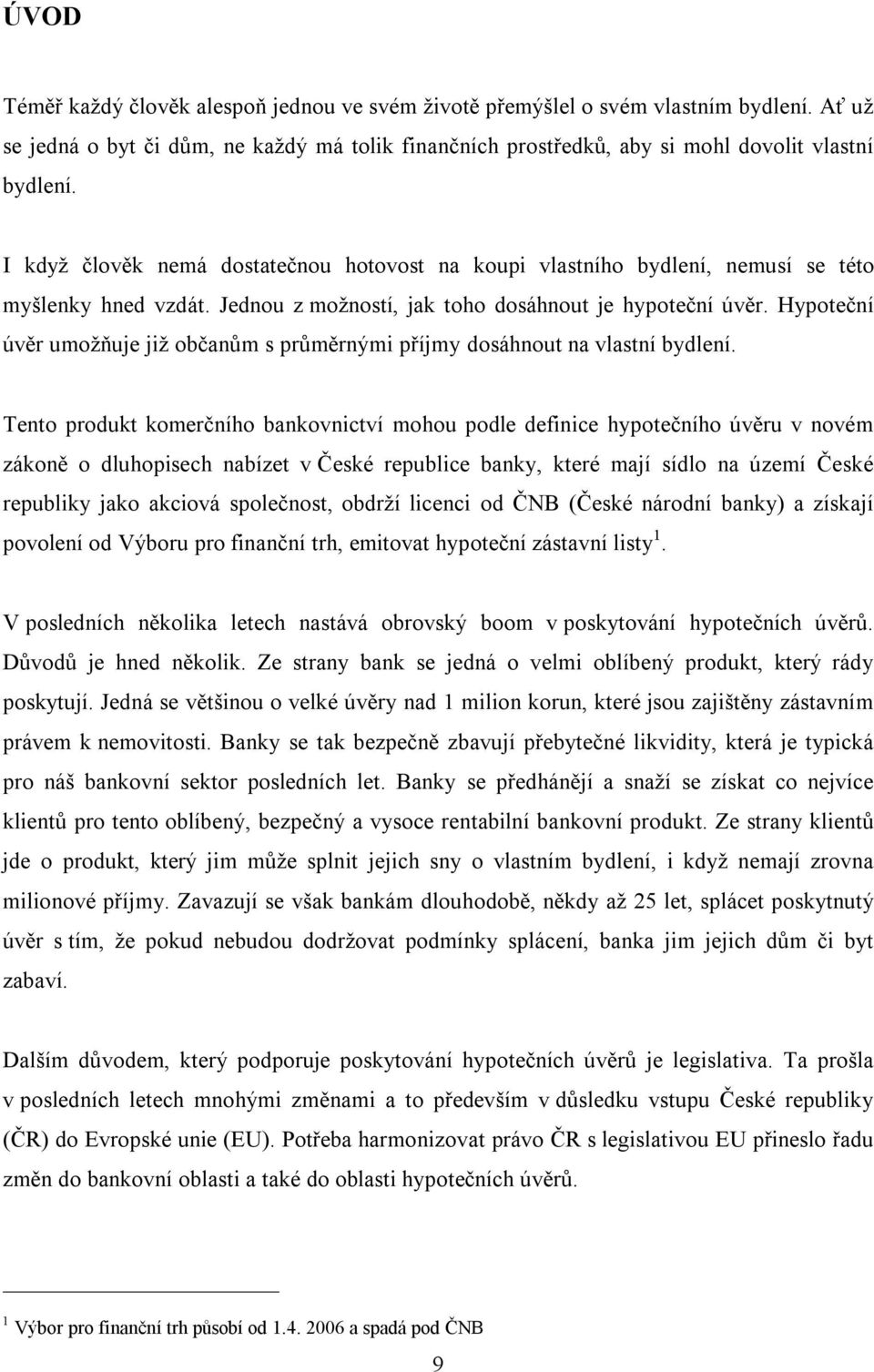 ÚVOD

Téměř každý člověk alespoň jednou ve svém životě přemýšlel o svém vlastním bydlení. Ať už se jedná o byt či dům, ne každý má tolik finančních prostředků, aby si mohl dovolit vlastní bydlení.

I když člověk nemá dostatečnou hotovost na koupi vlastního bydlení, nemusí se této myšlenky hned vzdát. Jednou z možností, jak toho dosáhnout je hypoteční úvěr. Hypoteční úvěr umožňuje již občanům s průměrnými příjmy dosáhnout na vlastní bydlení.

Tento produkt komerčního bankovnictví mohou podle definice hypotečního úvěru v novém zákoně o dluhopisech nabízet v České republice banky, které mají sídlo na území České republiky jako akciová společnost, obdrží licenci od ČNB (České národní banky) a získají povolení od Výboru pro finanční trh, emitovat hypoteční zástavní listy $^1$.

V posledních několika letech nastává obrovský boom v poskytování hypotečních úvěrů. Důvodů je hned několik. Ze strany bank se jedná o velmi oblíbený produkt, který rády poskytují. Jedná se většinou o velké úvěry nad 1 milion korun, které jsou zajištěny zástavním právem k nemovitosti. Banky se tak bezpečně zbavují přebytečné likvidity, která je typická pro náš bankovní sektor posledních let. Banky se předhánějí a snaží se získat co nejvíce klientů pro tento oblíbený, bezpečný a vysoce rentabilní bankovní produkt. Ze strany klientů jde o produkt, který jim může splnit jejich sny o vlastním bydlení, i když nemají zrovna milionové příjmy. Zavazují se však bankám dlouhodobě, někdy až 25 let, splácet poskytnutý úvěr s tím, že pokud nebudou dodržovat podmínky splácení, banka jim jejich dům či byt zabaví.

Dalším důvodem, který podporuje poskytování hypotečních úvěrů je legislativa. Ta prošla v posledních letech mnohými změnami a to především v důsledku vstupu České republiky (ČR) do Evropské unie (EU). Potřeba harmonizovat právo ČR s legislativou EU přineslo řadu změn do bankovní oblasti a také do oblasti hypotečních úvěrů.

$^1$ Výbor pro finanční trh působí od 1.4. 2006 a spadá pod ČNB

9